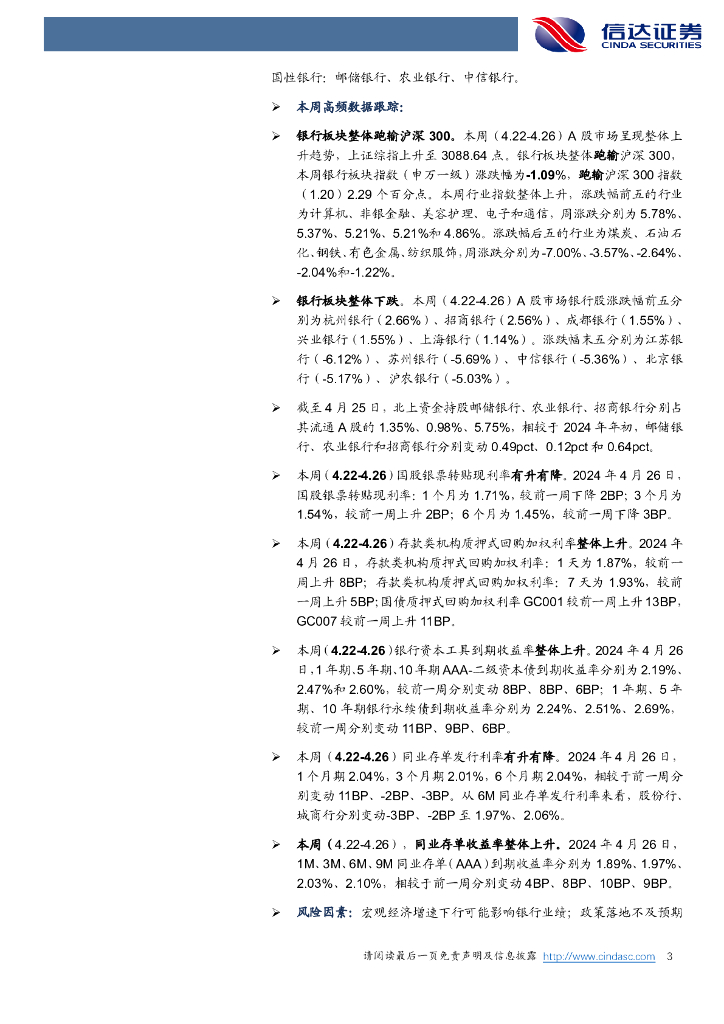 信达证券
CINDA SECURITIES

国性银行：邮储银行、农业银行、中信银行。

➢ 本周高频数据跟踪：

➢ 银行板块整体跑输沪深 300。本周（4.22-4.26）A 股市场呈现整体上升趋势，上证综指上升至 3088.64 点。银行板块整体跑输沪深 300，本周银行板块指数（申万一级）涨跌幅为-1.09%，跑输沪深 300 指数（1.20）2.29 个百分点。本周行业指数整体上升，涨跌幅前五的行业为计算机、非银金融、美容护理、电子和通信，周涨跌分别为 5.78%、5.37%、5.21%、5.21%和 4.86%。涨跌幅后五的行业为煤炭、石油石化、钢铁、有色金属、纺织服饰，周涨跌分别为-7.00%、-3.57%、-2.64%、-2.04%和-1.22%。

➢ 银行板块整体下跌。本周（4.22-4.26）A 股市场银行股涨跌幅前五分别为杭州银行（2.66%）、招商银行（2.56%）、成都银行（1.55%）、兴业银行（1.55%）、上海银行（1.14%）。涨跌幅末五分别为江苏银行（-6.12%）、苏州银行（-5.69%）、中信银行（-5.36%）、北京银行（-5.17%）、沪农银行（-5.03%）。

➢ 截至 4 月 25 日，北上资金持股邮储银行、农业银行、招商银行分别占其流通 A 股的 1.35%、0.98%、5.75%，相较于 2024 年年初，邮储银行、农业银行和招商银行分别变动 0.49pct、0.12pct 和 0.64pct。

➢ 本周（4.22-4.26）国股银票转贴现利率有升有降。2024 年 4 月 26 日，国股银票转贴现利率：1 个月为 1.71%，较前一周下降 2BP；3 个月为 1.54%，较前一周上升 2BP；6 个月为 1.45%，较前一周下降 3BP。

➢ 本周（4.22-4.26）存款类机构质押式回购加权利率整体上升。2024 年 4 月 26 日，存款类机构质押式回购加权利率：1 天为 1.87%，较前一周上升 8BP；存款类机构质押式回购加权利率：7 天为 1.93%，较前一周上升 5BP；国债质押式回购加权利率 GC001 较前一周上升 13BP，GC007 较前一周上升 11BP。

➢ 本周（4.22-4.26）银行资本工具到期收益率整体上升。2024 年 4 月 26 日，1 年期、5 年期、10 年期 AAA-二级资本债到期收益率分别为 2.19%、2.47%和 2.60%，较前一周分别变动 8BP、8BP、6BP；1 年期、5 年期、10 年期银行永续债到期收益率分别为 2.24%、2.51%、2.69%，较前一周分别变动 11BP、9BP、6BP。

➢ 本周（4.22-4.26）同业存单发行利率有升有降。2024 年 4 月 26 日，1 个月期 2.04%，3 个月期 2.01%，6 个月期 2.04%，相较于前一周分别变动 11BP、-2BP、-3BP。从 6M 同业存单发行利率来看，股份行、城商行分别变动-3BP、-2BP 至 1.97%、2.06%。

➢ 本周（4.22-4.26），同业存单收益率整体上升。2024 年 4 月 26 日，1M、3M、6M、9M 同业存单（AAA）到期收益率分别为 1.89%、1.97%、2.03%、2.10%，相较于前一周分别变动 4BP、8BP、10BP、9BP。

➢ 风险因素：宏观经济增速下行可能影响银行业绩；政策落地不及预期

请阅读最后一页免责声明及信息披露 http://www.cindasc.com 3